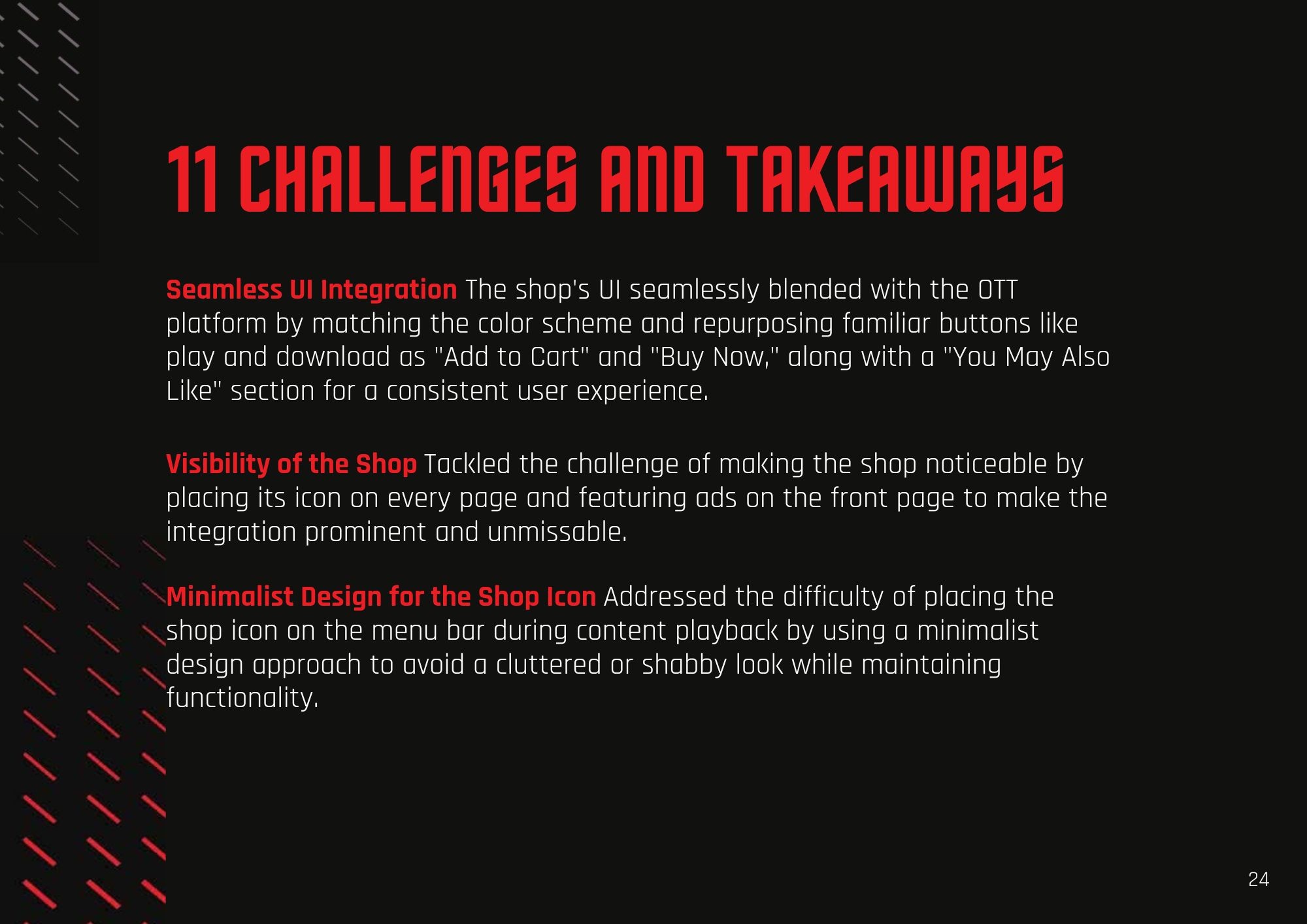 11 CHALLENGES AND TAKEAWAYS

Seamless UI Integration The shop's UI seamlessly blended with the OTT platform by matching the color scheme and repurposing familiar buttons like play and download as "Add to Cart" and "Buy Now," along with a "You May Also Like" section for a consistent user experience.

Visibility of the Shop Tackled the challenge of making the shop noticeable by placing its icon on every page and featuring ads on the front page to make the integration prominent and unmissable.

Minimalist Design for the Shop Icon Addressed the difficulty of placing the shop icon on the menu bar during content playback by using a minimalist design approach to avoid a cluttered or shabby look while maintaining functionality.

24